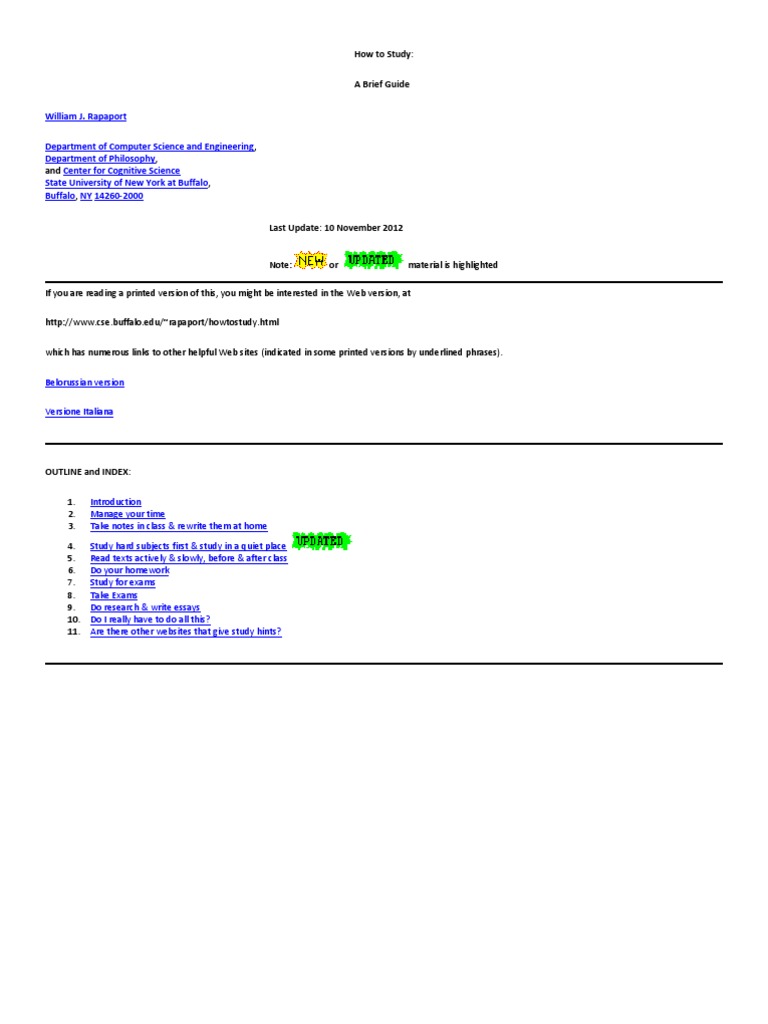 How to Study:

A Brief Guide

William J. Rapaport

Department of Computer Science and Engineering,
Department of Philosophy,
and Center for Cognitive Science
State University of New York at Buffalo,
Buffalo, NY 14260-2000

Last Update: 10 November 2012

Note: NEW or UPDATED material is highlighted

If you are reading a printed version of this, you might be interested in the Web version, at

http://www.cse.buffalo.edu/~rapaport/howtostudy.html

which has numerous links to other helpful Web sites (indicated in some printed versions by underlined phrases).

Belorussian version

Versione Italiana

OUTLINE and INDEX:

1. Introduction
2. Manage your time
3. Take notes in class & rewrite them at home
4. Study hard subjects first & study in a quiet place UPDATED
5. Read texts actively & slowly, before & after class
6. Do your homework
7. Study for exams
8. Take Exams
9. Do research & write essays
10. Do I really have to do all this?
11. Are there other websites that give study hints?